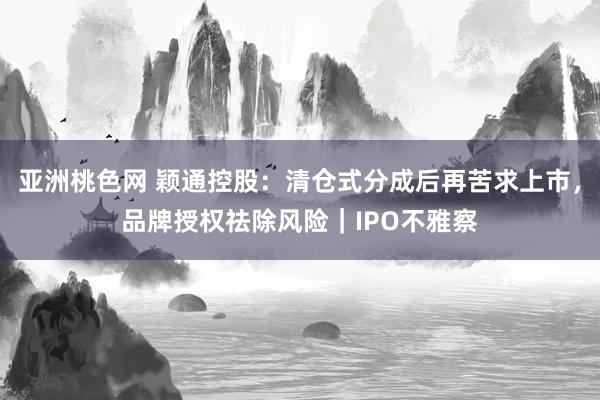 亚洲桃色网 颖通控股：清仓式分成后再苦求上市，品牌授权祛除风险｜IPO不雅察